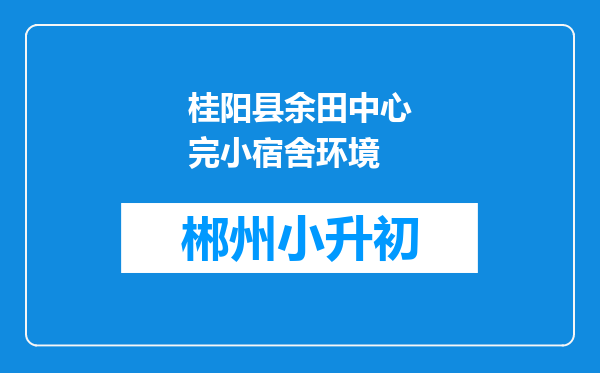 桂阳县余田中心完小宿舍环境

郴州小升初